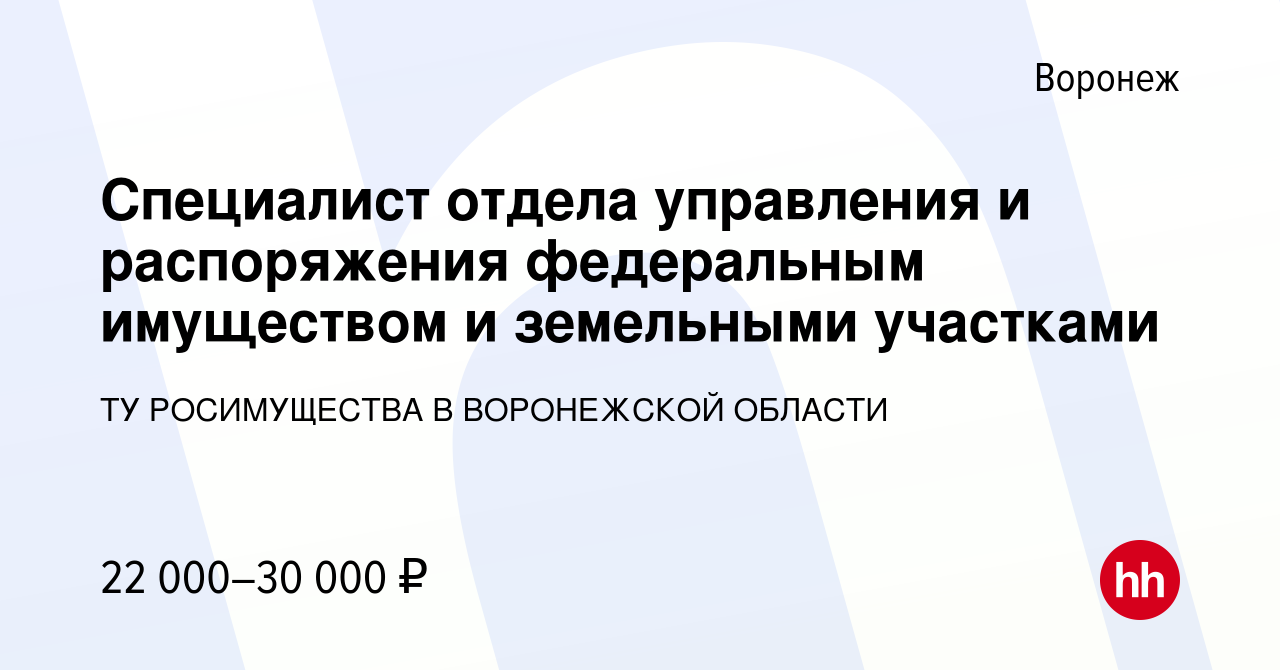 Воронеж

Специалист отдела управления и распоряжения федеральным имуществом и земельными участками

ТУ РОСИМУЩЕСТВА В ВОРОНЕЖСКОЙ ОБЛАСТИ

22 000–30 000 ₽

hh